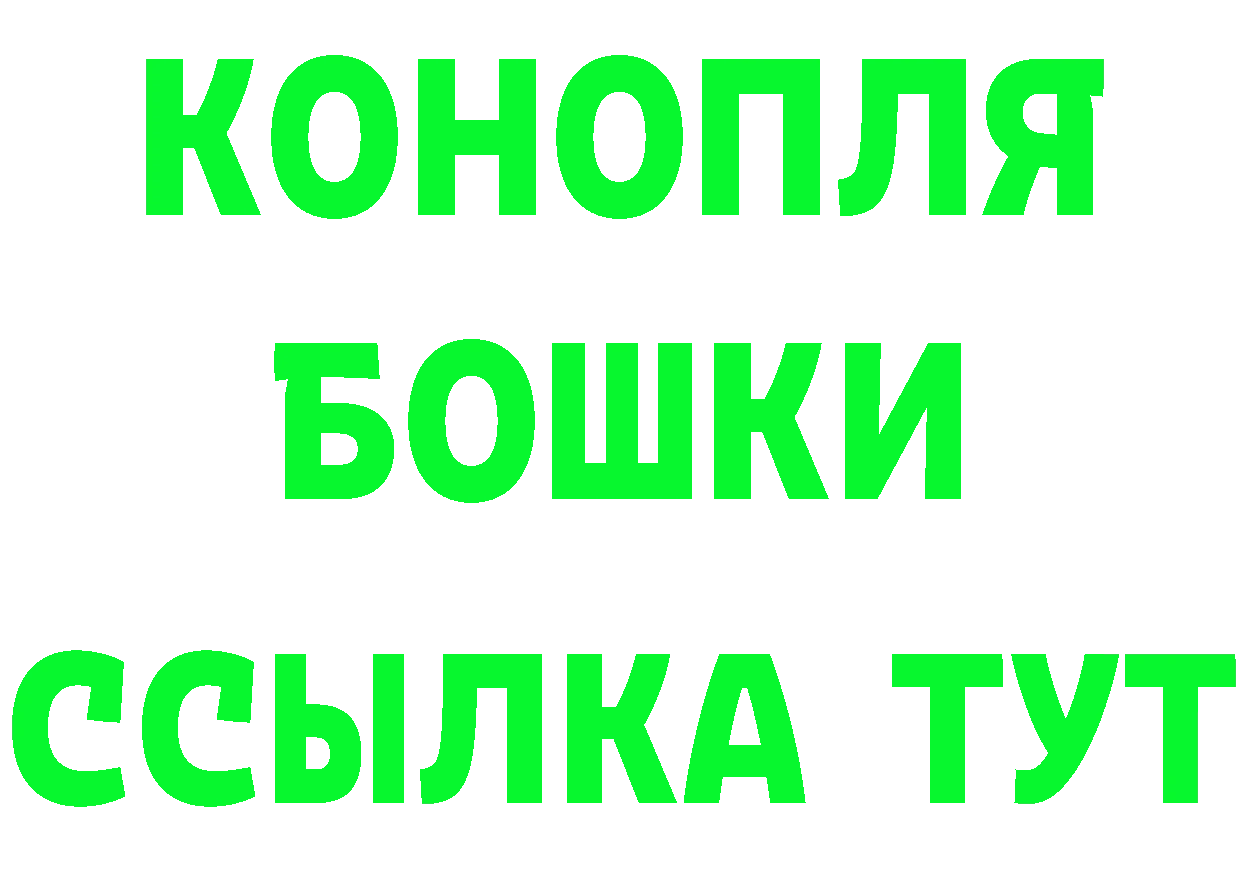 КОНОПЛЯ
БОШКИ
ССЫЛКА ТУТ